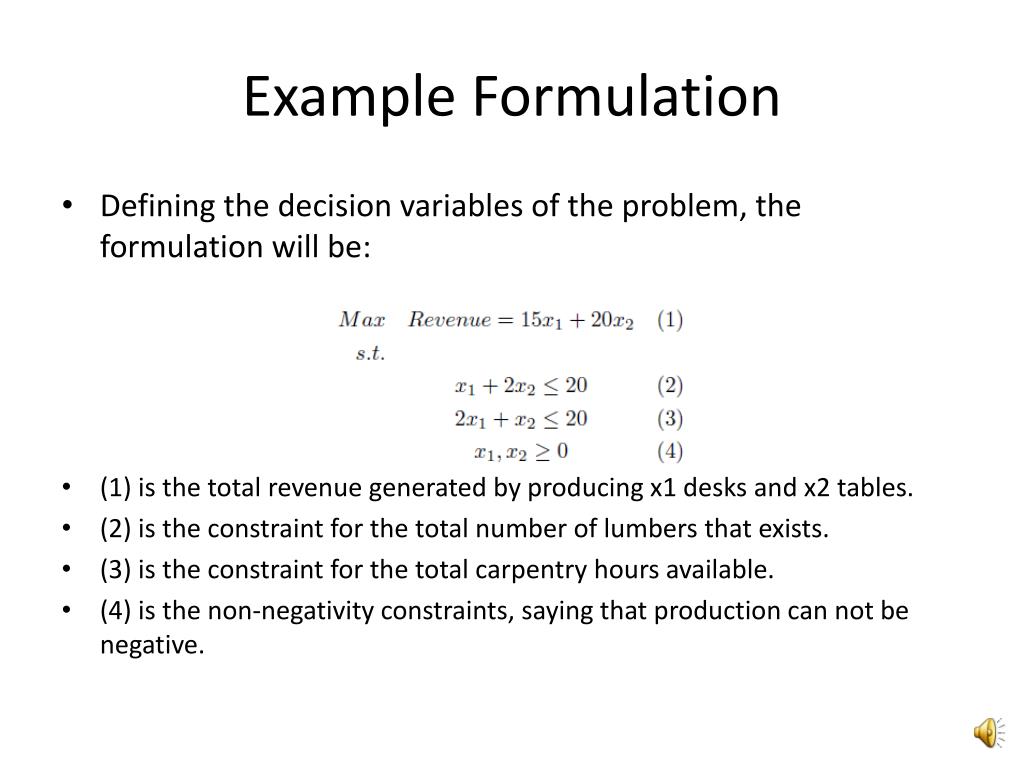 Example Formulation

• Defining the decision variables of the problem, the formulation will be:

$Max \quad Revenue = 15x_1 + 20x_2 \quad (1)$

$s.t.$

$x_1 + 2x_2 \leq 20 \quad (2)$

$2x_1 + x_2 \leq 20 \quad (3)$

$x_1, x_2 \geq 0 \quad (4)$

• (1) is the total revenue generated by producing x1 desks and x2 tables.

• (2) is the constraint for the total number of lumbers that exists.

• (3) is the constraint for the total carpentry hours available.

• (4) is the non-negativity constraints, saying that production can not be negative.